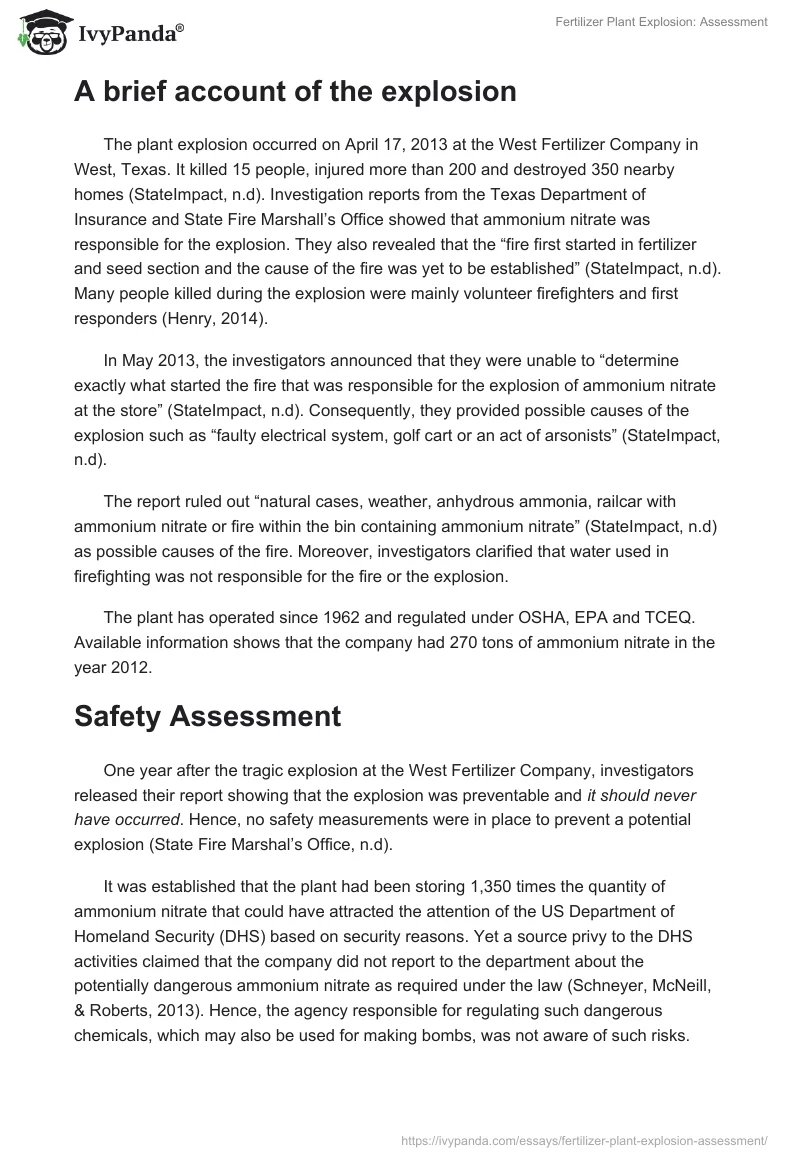 IvyPanda®

Fertilizer Plant Explosion: Assessment

A brief account of the explosion

The plant explosion occurred on April 17, 2013 at the West Fertilizer Company in West, Texas. It killed 15 people, injured more than 200 and destroyed 350 nearby homes (StateImpact, n.d). Investigation reports from the Texas Department of Insurance and State Fire Marshall's Office showed that ammonium nitrate was responsible for the explosion. They also revealed that the "fire first started in fertilizer and seed section and the cause of the fire was yet to be established" (StateImpact, n.d). Many people killed during the explosion were mainly volunteer firefighters and first responders (Henry, 2014).

In May 2013, the investigators announced that they were unable to "determine exactly what started the fire that was responsible for the explosion of ammonium nitrate at the store" (StateImpact, n.d). Consequently, they provided possible causes of the explosion such as "faulty electrical system, golf cart or an act of arsonists" (StateImpact, n.d).

The report ruled out "natural cases, weather, anhydrous ammonia, railcar with ammonium nitrate or fire within the bin containing ammonium nitrate" (StateImpact, n.d) as possible causes of the fire. Moreover, investigators clarified that water used in firefighting was not responsible for the fire or the explosion.

The plant has operated since 1962 and regulated under OSHA, EPA and TCEQ. Available information shows that the company had 270 tons of ammonium nitrate in the year 2012.

Safety Assessment

One year after the tragic explosion at the West Fertilizer Company, investigators released their report showing that the explosion was preventable and it should never have occurred. Hence, no safety measurements were in place to prevent a potential explosion (State Fire Marshal's Office, n.d).

It was established that the plant had been storing 1,350 times the quantity of ammonium nitrate that could have attracted the attention of the US Department of Homeland Security (DHS) based on security reasons. Yet a source privy to the DHS activities claimed that the company did not report to the department about the potentially dangerous ammonium nitrate as required under the law (Schneyer, McNeill, & Roberts, 2013). Hence, the agency responsible for regulating such dangerous chemicals, which may also be used for making bombs, was not aware of such risks.

https://ivypanda.com/essays/fertilizer-plant-explosion-assessment/